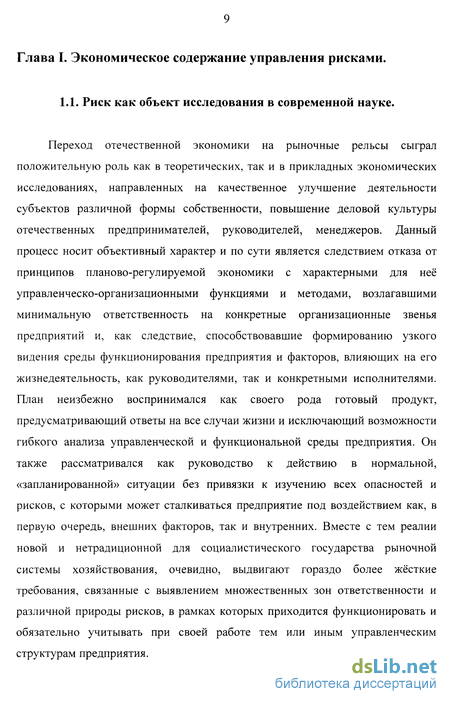 9

Глава I. Экономическое содержание управления рисками.

1.1. Риск как объект исследования в современной науке.

Переход отечественной экономики на рыночные рельсы сыграл положительную роль как в теоретических, так и в прикладных экономических исследованиях, направленных на качественное улучшение деятельности субъектов различной формы собственности, повышение деловой культуры отечественных предпринимателей, руководителей, менеджеров. Данный процесс носит объективный характер и по сути является следствием отказа от принципов планово-регулируемой экономики с характерными для неё управленческо-организационными функциями и методами, возлагавшими минимальную ответственность на конкретные организационные звенья предприятий и, как следствие, способствовавшие формированию узкого видения среды функционирования предприятия и факторов, влияющих на его жизнедеятельность, как руководителями, так и конкретными исполнителями. План неизбежно воспринимался как своего рода готовый продукт, предусматривающий ответы на все случаи жизни и исключающий возможности гибкого анализа управленческой и функциональной среды предприятия. Он также рассматривался как руководство к действию в нормальной, «запланированной» ситуации без привязки к изучению всех опасностей и рисков, с которыми может сталкиваться предприятие под воздействием как, в первую очередь, внешних факторов, так и внутренних. Вместе с тем реалии новой и нетрадиционной для социалистического государства рыночной системы хозяйствования, очевидно, выдвигают гораздо более жёсткие требования, связанные с выявлением множественных зон ответственности и различной природы рисков, в рамках которых приходится функционировать и обязательно учитывать при своей работе тем или иным управленческим структурам предприятия.

dsLib.net
библиотека диссертаций